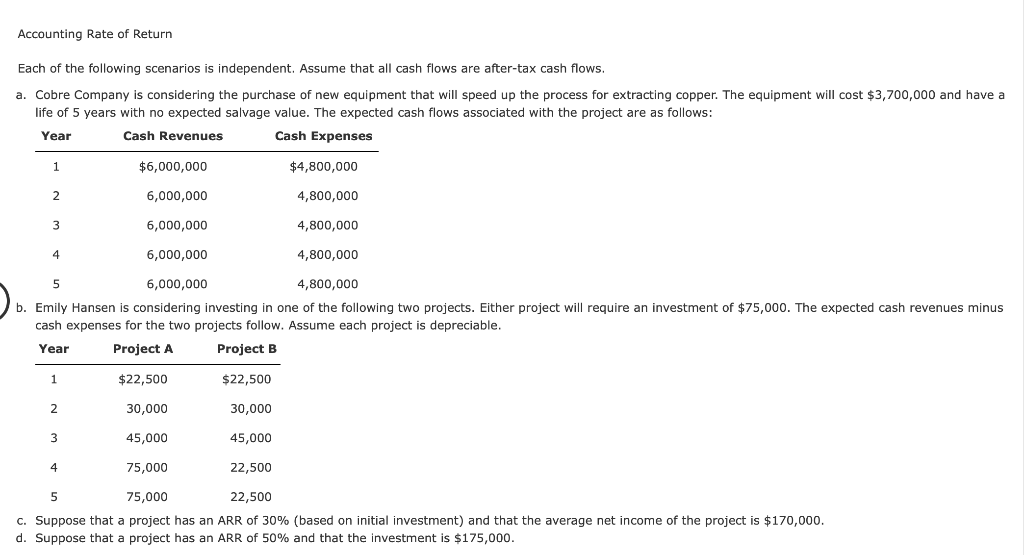 Accounting Rate of Return

Each of the following scenarios is independent. Assume that all cash flows are after-tax cash flows.

a. Cobre Company is considering the purchase of new equipment that will speed up the process for extracting copper. The equipment will cost \$3,700,000 and have a life of 5 years with no expected salvage value. The expected cash flows associated with the project are as follows:

| Year | Cash Revenues | Cash Expenses |
|---|---|---|
| 1 | \$6,000,000 | \$4,800,000 |
| 2 | 6,000,000 | 4,800,000 |
| 3 | 6,000,000 | 4,800,000 |
| 4 | 6,000,000 | 4,800,000 |
| 5 | 6,000,000 | 4,800,000 |

b. Emily Hansen is considering investing in one of the following two projects. Either project will require an investment of \$75,000. The expected cash revenues minus cash expenses for the two projects follow. Assume each project is depreciable.

| Year | Project A | Project B |
|---|---|---|
| 1 | \$22,500 | \$22,500 |
| 2 | 30,000 | 30,000 |
| 3 | 45,000 | 45,000 |
| 4 | 75,000 | 22,500 |
| 5 | 75,000 | 22,500 |

c. Suppose that a project has an ARR of 30% (based on initial investment) and that the average net income of the project is \$170,000.
d. Suppose that a project has an ARR of 50% and that the investment is \$175,000.